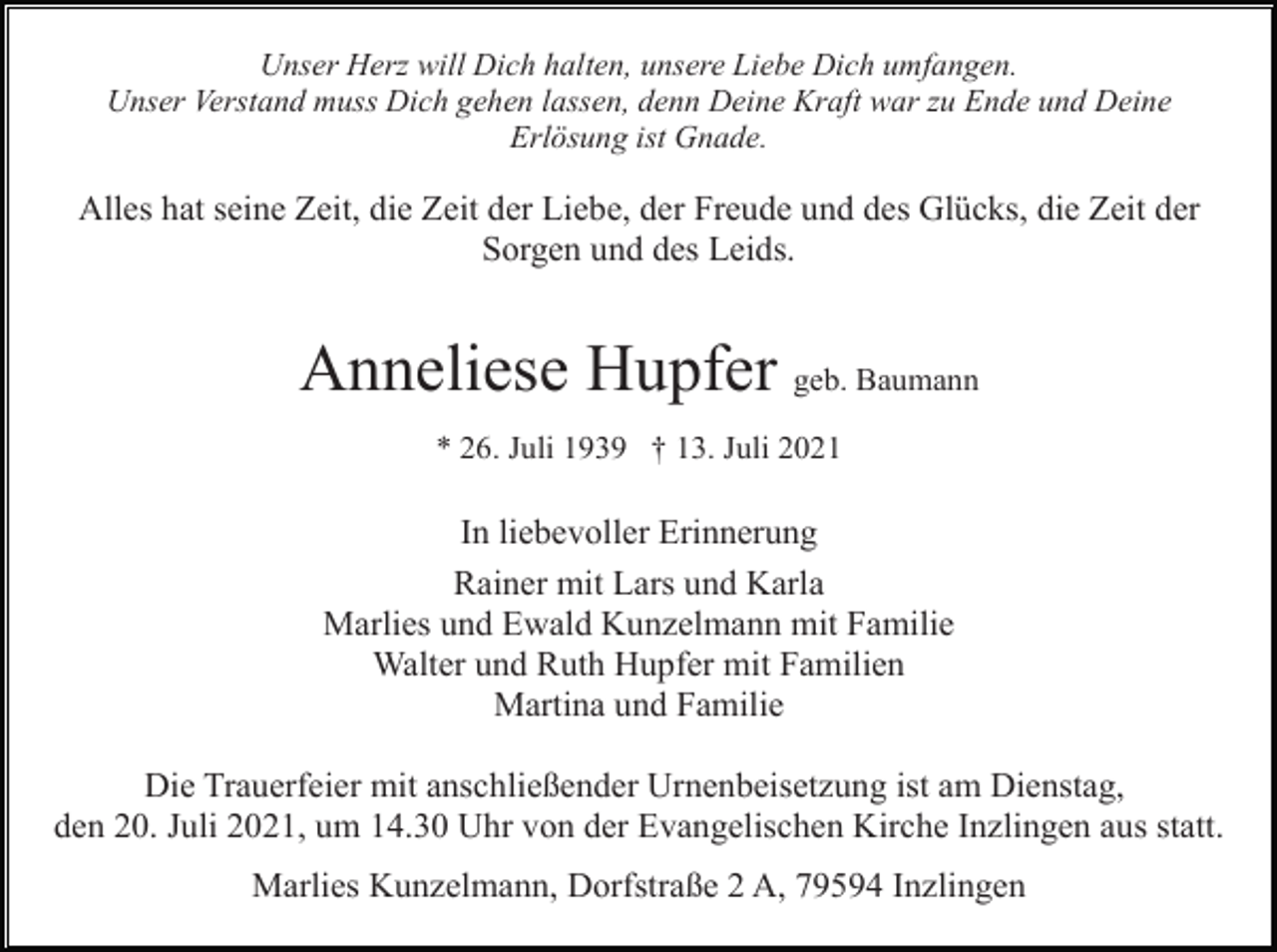 Unser Herz will Dich halten, unsere Liebe Dich umfangen.
Unser Verstand muss Dich gehen lassen, denn Deine Kraft war zu Ende und Deine Erlösung ist Gnade.

Alles hat seine Zeit, die Zeit der Liebe, der Freude und des Glücks, die Zeit der Sorgen und des Leids.

Anneliese Hupfer geb. Baumann

* 26. Juli 1939 † 13. Juli 2021

In liebevoller Erinnerung

Rainer mit Lars und Karla
Marlies und Ewald Kunzelmann mit Familie
Walter und Ruth Hupfer mit Familien
Martina und Familie

Die Trauerfeier mit anschließender Urnenbeisetzung ist am Dienstag, den 20. Juli 2021, um 14.30 Uhr von der Evangelischen Kirche Inzlingen aus statt.

Marlies Kunzelmann, Dorfstraße 2 A, 79594 Inzlingen